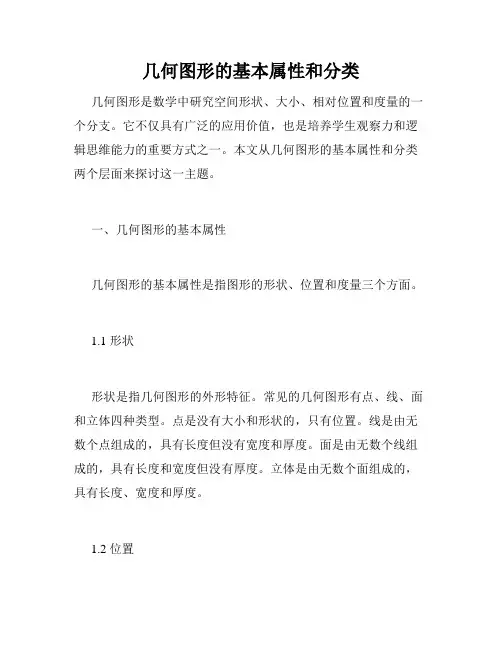 几何图形的基本属性和分类

几何图形是数学中研究空间形状、大小、相对位置和度量的一个分支。它不仅具有广泛的应用价值，也是培养学生观察力和逻辑思维能力的重要方式之一。本文从几何图形的基本属性和分类两个层面来探讨这一主题。

一、几何图形的基本属性

几何图形的基本属性是指图形的形状、位置和度量三个方面。

1.1 形状

形状是指几何图形的外形特征。常见的几何图形有点、线、面和立体四种类型。点是没有大小和形状的，只有位置。线是由无数个点组成的，具有长度但没有宽度和厚度。面是由无数个线组成的，具有长度和宽度但没有厚度。立体是由无数个面组成的，具有长度、宽度和厚度。

1.2 位置